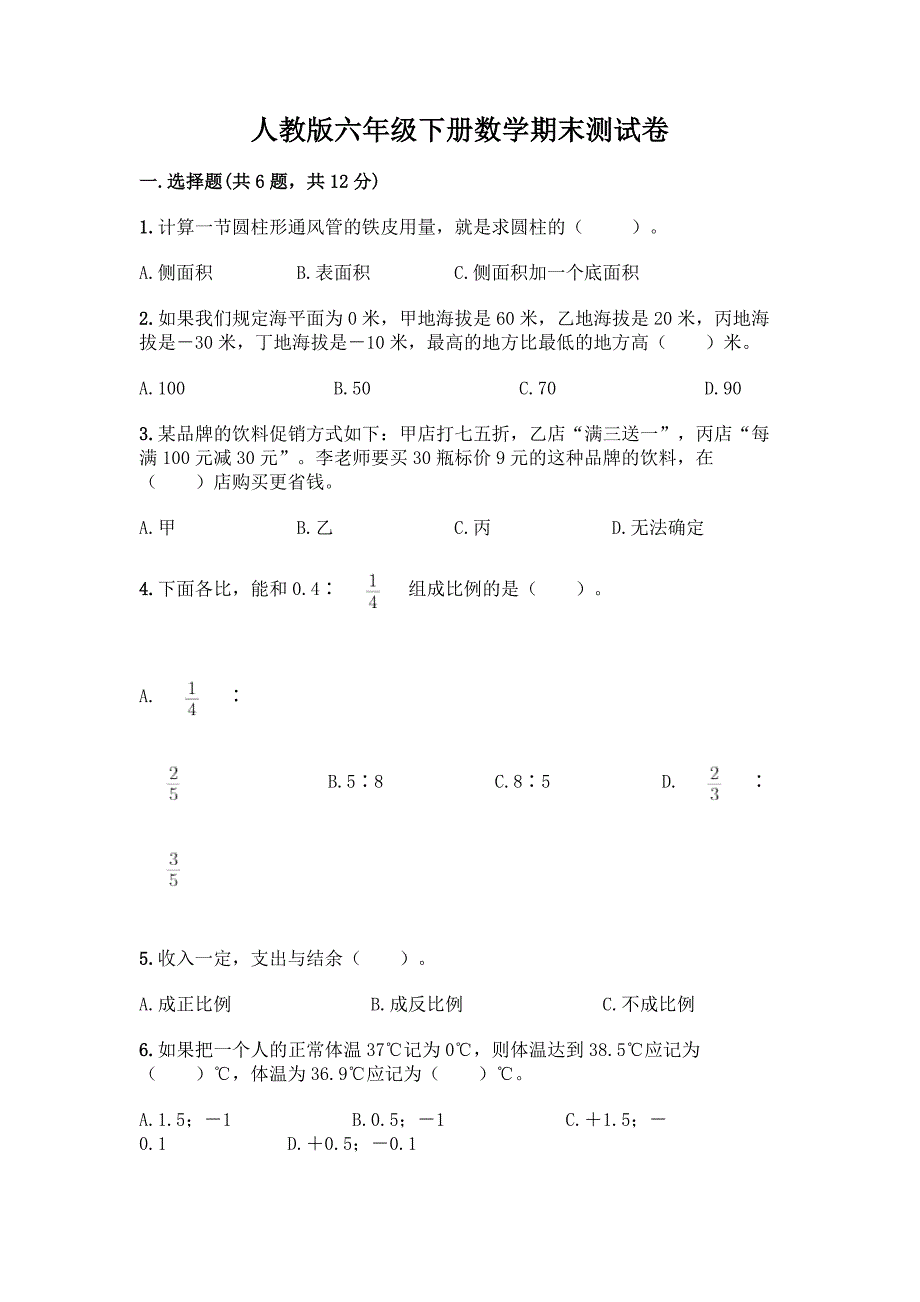 人教版六年级下册数学期末测试卷

一.选择题(共6题，共12分)

1.计算一节圆柱形通风管的铁皮用量，就是求圆柱的（　　）。

A.侧面积　　B.表面积　　C.侧面积加一个底面积

2.如果我们规定海平面为0米，甲地海拔是60米，乙地海拔是20米，丙地海拔是－30米，丁地海拔是－10米，最高的地方比最低的地方高（　　）米。

A.100　　B.50　　C.70　　D.90

3.某品牌的饮料促销方式如下：甲店打七五折，乙店“满三送一”，丙店“每满100元减30元”。李老师要买30瓶标价9元的这种品牌的饮料，在（　　）店购买更省钱。

A.甲　　B.乙　　C.丙　　D.无法确定

4.下面各比，能和0.4∶ $\frac{1}{4}$ 组成比例的是（　　）。

A. $\frac{1}{4}$ ∶ $\frac{2}{5}$　　B.5∶8　　C.8∶5　　D. $\frac{2}{3}$ ∶ $\frac{3}{5}$

5.收入一定，支出与结余（　　）。

A.成正比例　　B.成反比例　　C.不成比例

6.如果把一个人的正常体温37℃记为0℃，则体温达到38.5℃应记为（　　）℃，体温为36.9℃应记为（　　）℃。

A.1.5；－1　　B.0.5；－1　　C.＋1.5；－0.1　　D.＋0.5；－0.1